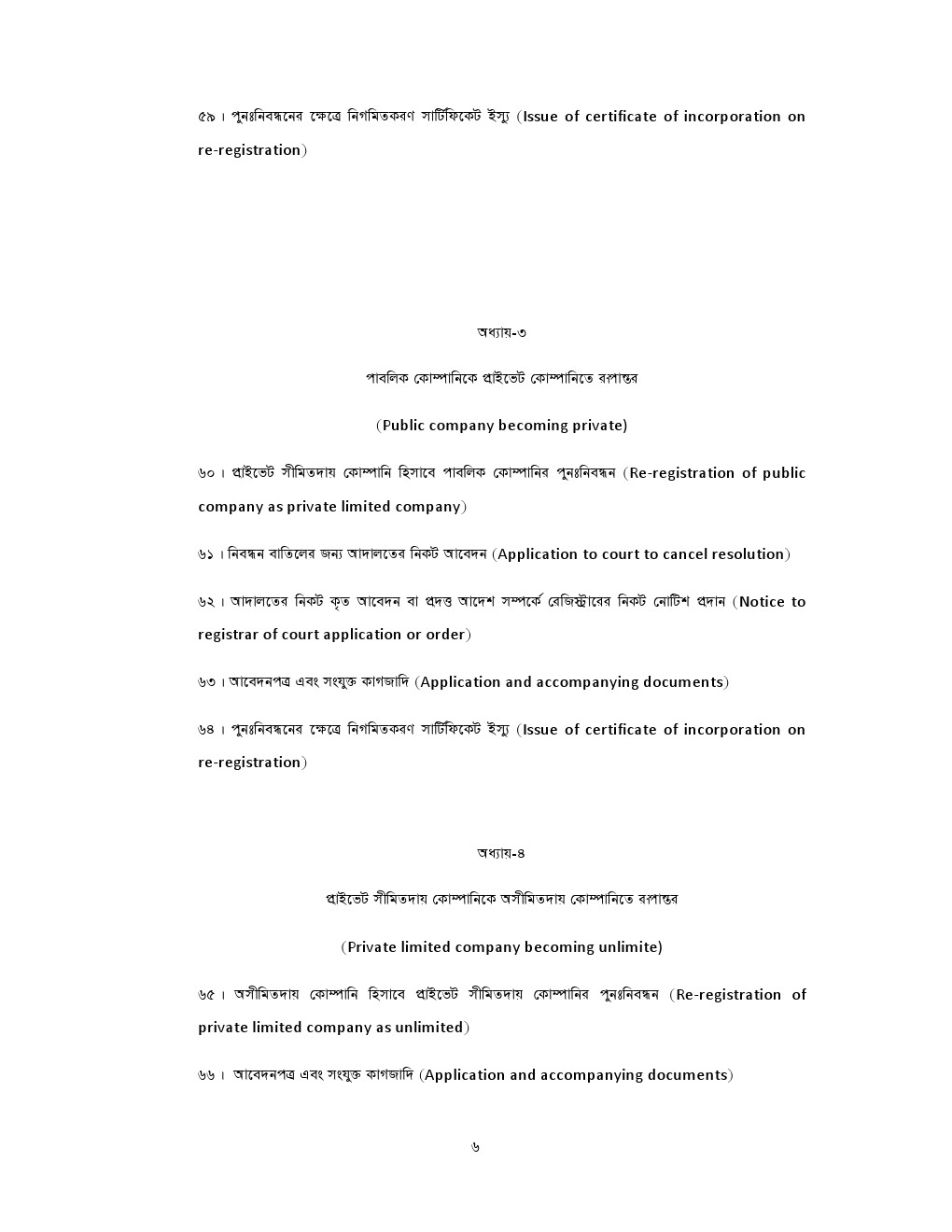 ৫৯। পুনঃনিবন্ধনের ক্ষেত্রে নিগমিতকরণ সার্টিফিকেট ইস্যু (Issue of certificate of incorporation on re-registration)

অধ্যায়-৩

পাবলিক কোম্পানিকে প্রাইভেট কোম্পানিতে রূপান্তর

(Public company becoming private)

৬০। প্রাইভেট সীমিতদায় কোম্পানি হিসাবে পাবলিক কোম্পানির পুনঃনিবন্ধন (Re-registration of public company as private limited company)

৬১। নিবন্ধন বাতিলের জন্য আদালতের নিকট আবেদন (Application to court to cancel resolution)

৬২। আদালতের নিকট কৃত আবেদন বা প্রদত্ত আদেশ সম্পর্কে রেজিস্ট্রারের নিকট নোটিশ প্রদান (Notice to registrar of court application or order)

৬৩। আবেদনপত্র এবং সংযুক্ত কাগজাদি (Application and accompanying documents)

৬৪। পুনঃনিবন্ধনের ক্ষেত্রে নিগমিতকরণ সার্টিফিকেট ইস্যু (Issue of certificate of incorporation on re-registration)

অধ্যায়-৪

প্রাইভেট সীমিতদায় কোম্পানিকে অসীমিতদায় কোম্পানিতে রূপান্তর

(Private limited company becoming unlimite)

৬৫। অসীমিতদায় কোম্পানি হিসাবে প্রাইভেট সীমিতদায় কোম্পানির পুনঃনিবন্ধন (Re-registration of private limited company as unlimited)

৬৬। আবেদনপত্র এবং সংযুক্ত কাগজাদি (Application and accompanying documents)

৬